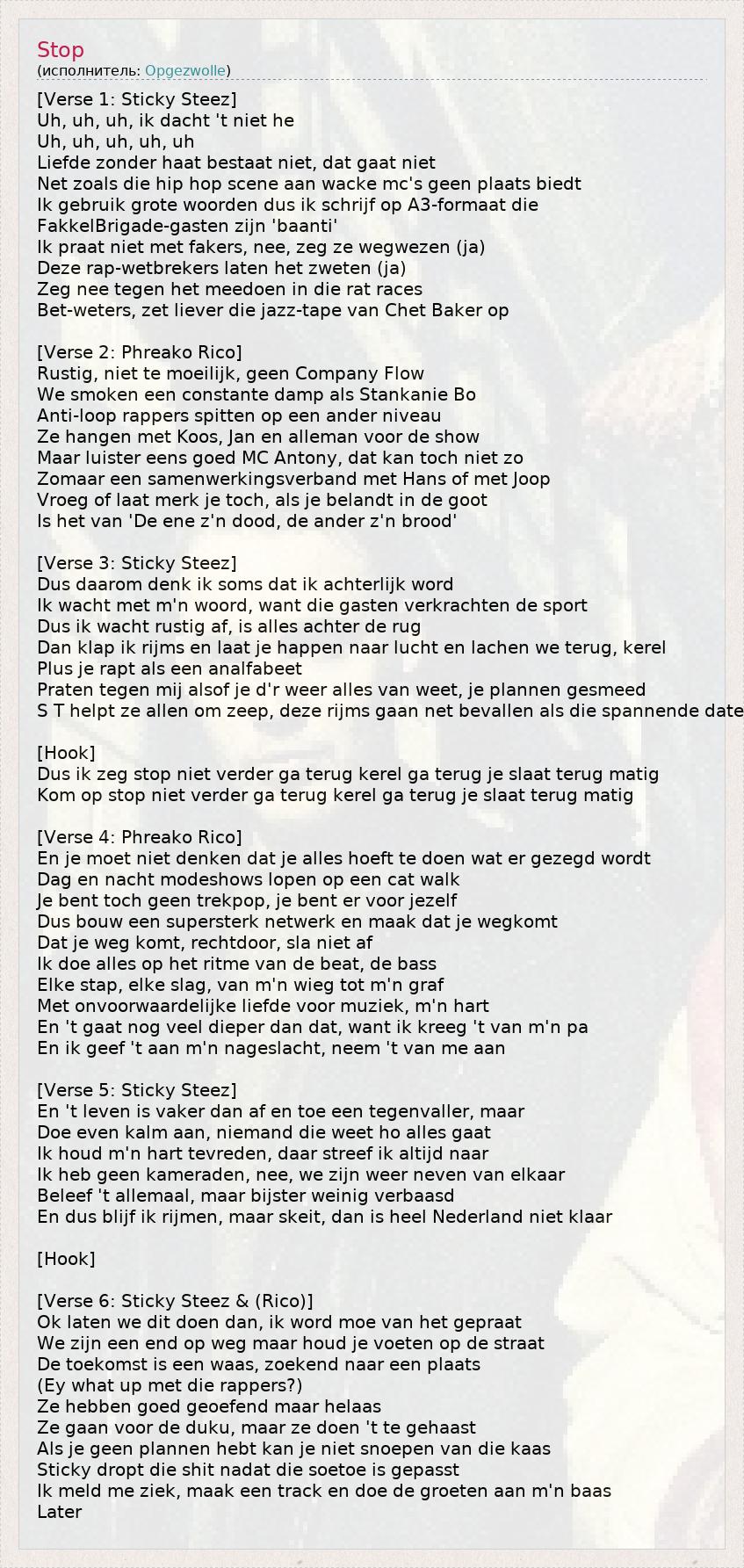 Stop
(исполнитель: Opgezwolle)

[Verse 1: Sticky Steez]
Uh, uh, uh, ik dacht 't niet he
Uh, uh, uh, uh, uh
Liefde zonder haat bestaat niet, dat gaat niet
Net zoals die hip hop scene aan wacke mc's geen plaats biedt
Ik gebruik grote woorden dus ik schrijf op A3-formaat die
FakkelBrigade-gasten zijn 'baanti'
Ik praat niet met fakers, nee, zeg ze wegwezen (ja)
Deze rap-wetbrekers laten het zweten (ja)
Zeg nee tegen het meedoen in die rat races
Bet-weters, zet liever die jazz-tape van Chet Baker op

[Verse 2: Phreako Rico]
Rustig, niet te moeilijk, geen Company Flow
We smoken een constante damp als Stankanie Bo
Anti-loop rappers spitten op een ander niveau
Ze hangen met Koos, Jan en alleman voor de show
Maar luister eens goed MC Antony, dat kan toch niet zo
Zomaar een samenwerkingsverband met Hans of met Joop
Vroeg of laat merk je toch, als je belandt in de goot
Is het van 'De ene z'n dood, de ander z'n brood'

[Verse 3: Sticky Steez]
Dus daarom denk ik soms dat ik achterlijk word
Ik wacht met m'n woord, want die gasten verkrachten de sport
Dus ik wacht rustig af, is alles achter de rug
Dan klap ik rijms en laat je happen naar lucht en lachen we terug, kerel
Plus je rapt als een analfabeet
Praten tegen mij alsof je d'r weer alles van weet, je plannen gesmeed
S T helpt ze allen om zeep, deze rijms gaan net bevallen als die spannende date

[Hook]
Dus ik zeg stop niet verder ga terug kerel ga terug je slaat terug matig
Kom op stop niet verder ga terug kerel ga terug je slaat terug matig

[Verse 4: Phreako Rico]
En je moet niet denken dat je alles hoeft te doen wat er gezegd wordt
Dag en nacht modeshows lopen op een cat walk
Je bent toch geen trekpop, je bent er voor jezelf
Dus bouw een supersterk netwerk en maak dat je wegkomt
Dat je weg komt, rechtdoor, sla niet af
Ik doe alles op het ritme van de beat, de bass
Elke stap, elke slag, van m'n wieg tot m'n graf
Met onvoorwaardelijke liefde voor muziek, m'n hart
En 't gaat nog veel dieper dan dat, want ik kreeg 't van m'n pa
En ik geef 't aan m'n nageslacht, neem 't van me aan

[Verse 5: Sticky Steez]
En 't leven is vaker dan af en toe een tegenvaller, maar
Doe even kalm aan, niemand die weet ho alles gaat
Ik houd m'n hart tevreden, daar streef ik altijd naar
Ik heb geen kameraden, nee, we zijn weer neven van elkaar
Beleef 't allemaal, maar bijster weinig verbaasd
En dus blijf ik rijmen, maar skeit, dan is heel Nederland niet klaar

[Hook]

[Verse 6: Sticky Steez & (Rico)]
Ok laten we dit doen dan, ik word moe van het gepraat
We zijn een end op weg maar houd je voeten op de straat
De toekomst is een waas, zoekend naar een plaats
(Ey what up met die rappers?)
Ze hebben goed geoefend maar helaas
Ze gaan voor de duku, maar ze doen 't te gehaast
Als je geen plannen hebt kan je niet snoepen van die kaas
Sticky dropt die shit nadat die soetoe is gepasst
Ik meld me ziek, maak een track en doe de groeten aan m'n baas
Later